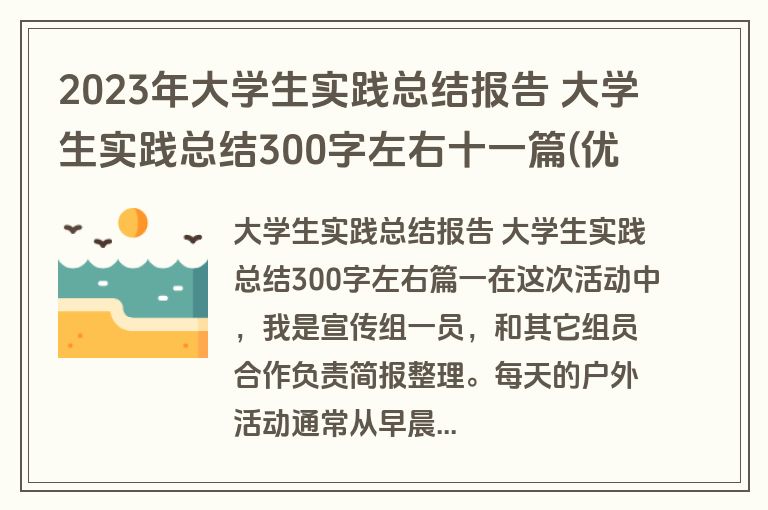 2023年大学生实践总结报告 大学生实践总结300字左右十一篇(优

大学生实践总结报告 大学生实践总结300字左右篇一在这次活动中，我是宣传组一员，和其它组员合作负责简报整理。每天的户外活动通常从早晨...